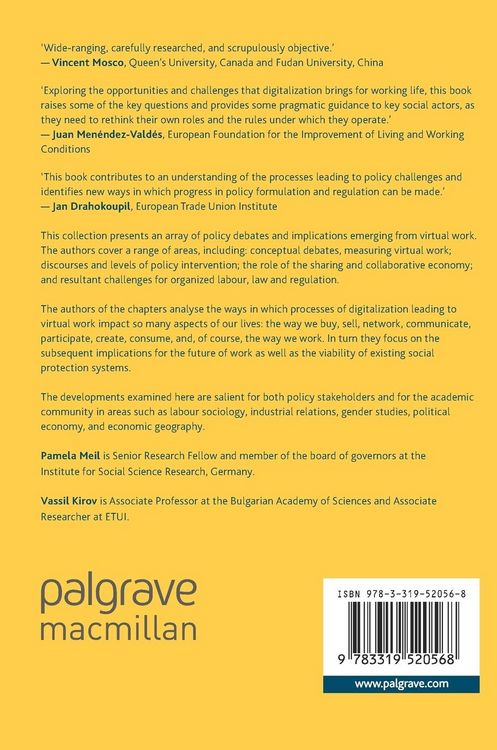 'Wide-ranging, carefully researched, and scrupulously objective.'
— Vincent Mosco, Queen's University, Canada and Fudan University, China

'Exploring the opportunities and challenges that digitalization brings for working life, this book raises some of the key questions and provides some pragmatic guidance to key social actors, as they need to rethink their own roles and the rules under which they operate.'
— Juan Menéndez-Valdés, European Foundation for the Improvement of Living and Working Conditions

'This book contributes to an understanding of the processes leading to policy challenges and identifies new ways in which progress in policy formulation and regulation can be made.'
— Jan Drahokoupil, European Trade Union Institute

This collection presents an array of policy debates and implications emerging from virtual work. The authors cover a range of areas, including: conceptual debates, measuring virtual work; discourses and levels of policy intervention; the role of the sharing and collaborative economy; and resultant challenges for organized labour, law and regulation.

The authors of the chapters analyse the ways in which processes of digitalization leading to virtual work impact so many aspects of our lives: the way we buy, sell, network, communicate, participate, create, consume, and, of course, the way we work. In turn they focus on the subsequent implications for the future of work as well as the viability of existing social protection systems.

The developments examined here are salient for both policy stakeholders and for the academic community in areas such as labour sociology, industrial relations, gender studies, political economy, and economic geography.

Pamela Meil is Senior Research Fellow and member of the board of governors at the Institute for Social Science Research, Germany.

Vassil Kirov is Associate Professor at the Bulgarian Academy of Sciences and Associate Researcher at ETUI.

palgrave
macmillan

ISBN 978-3-319-52056-8

9 783319 520568

www.palgrave.com